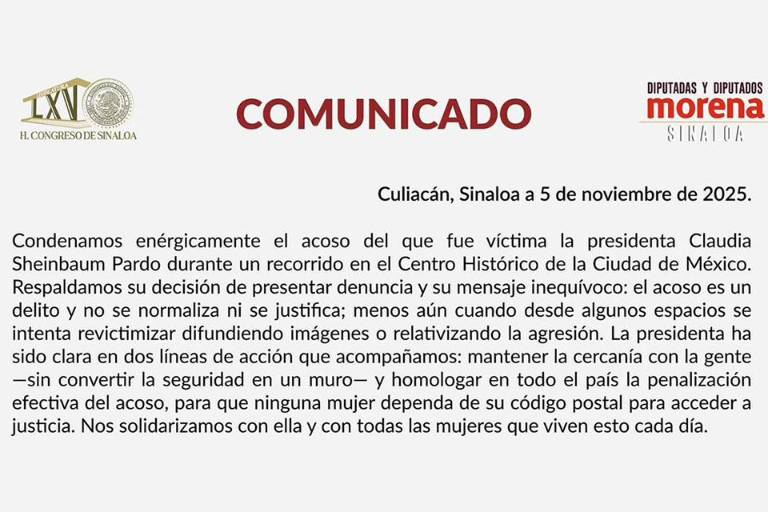 LXV
H. CONGRESO DE SINALOA

COMUNICADO

DIPUTADAS Y DIPUTADOS
morena
SINALOA

Culiacán, Sinaloa a 5 de noviembre de 2025.

Condenamos enérgicamente el acoso del que fue víctima la presidenta Claudia Sheinbaum Pardo durante un recorrido en el Centro Histórico de la Ciudad de México. Respaldamos su decisión de presentar denuncia y su mensaje inequívoco: el acoso es un delito y no se normaliza ni se justifica; menos aún cuando desde algunos espacios se intenta revictimizar difundiendo imágenes o relativizando la agresión. La presidenta ha sido clara en dos líneas de acción que acompañamos: mantener la cercanía con la gente —sin convertir la seguridad en un muro— y homologar en todo el país la penalización efectiva del acoso, para que ninguna mujer dependa de su código postal para acceder a justicia. Nos solidarizamos con ella y con todas las mujeres que viven esto cada día.